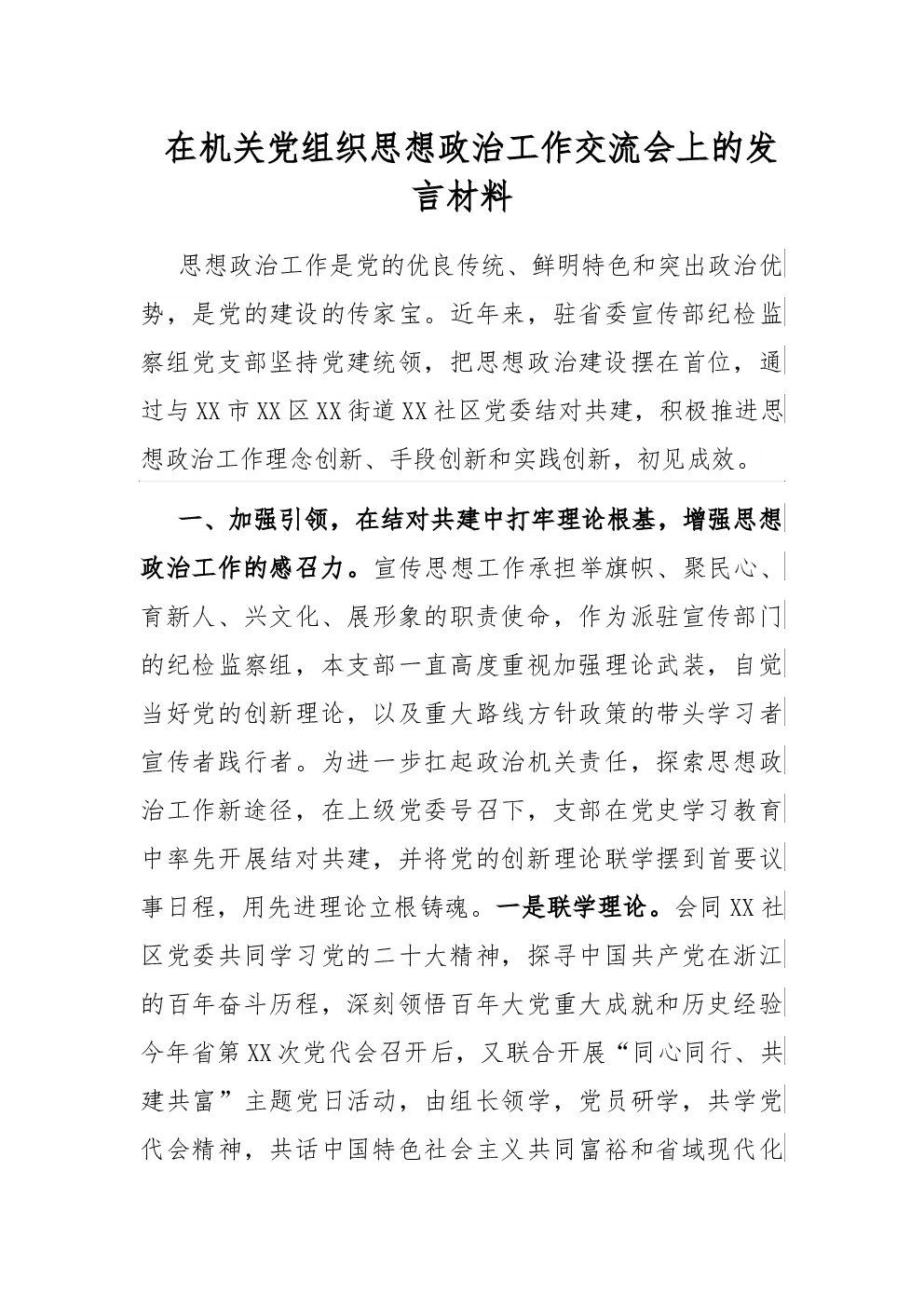 在机关党组织思想政治工作交流会上的发言材料

思想政治工作是党的优良传统、鲜明特色和突出政治优势，是党的建设的传家宝。近年来，驻省委宣传部纪检监察组党支部坚持党建统领，把思想政治建设摆在首位，通过与XX市XX区XX街道XX社区党委结对共建，积极推进思想政治工作理念创新、手段创新和实践创新，初见成效。

一、加强引领，在结对共建中打牢理论根基，增强思想政治工作的感召力。宣传思想工作承担举旗帜、聚民心、育新人、兴文化、展形象的职责使命，作为派驻宣传部门的纪检监察组，本支部一直高度重视加强理论武装，自觉当好党的创新理论，以及重大路线方针政策的带头学习者宣传者践行者。为进一步扛起政治机关责任，探索思想政治工作新途径，在上级党委号召下，支部在党史学习教育中率先开展结对共建，并将党的创新理论联学摆到首要议事日程，用先进理论立根铸魂。一是联学理论。会同XX社区党委共同学习党的二十大精神，探寻中国共产党在浙江的百年奋斗历程，深刻领悟百年大党重大成就和历史经验今年省第XX次党代会召开后，又联合开展“同心同行、共建共富”主题党日活动，由组长领学，党员研学，共学党代会精神，共话中国特色社会主义共同富裕和省域现代化